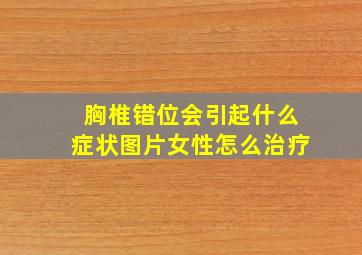 胸椎错位会引起什么症状图片女性怎么治疗